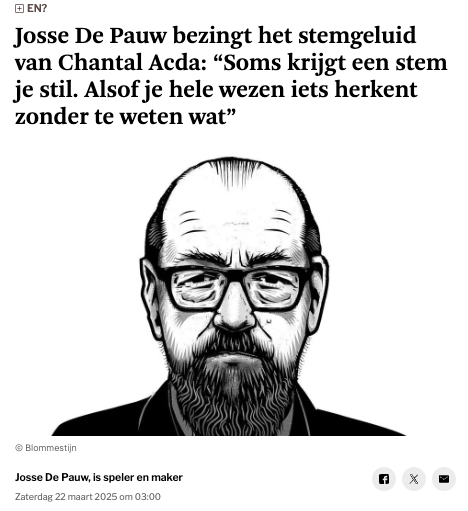 EN?

Josse De Pauw bezingt het stemgeluid van Chantal Acda: “Soms krijgt een stem je stil. Alsof je hele wezen iets herkent zonder te weten wat”

© Blommestijn

Josse De Pauw, is speler en maker

Zaterdag 22 maart 2025 om 03:00